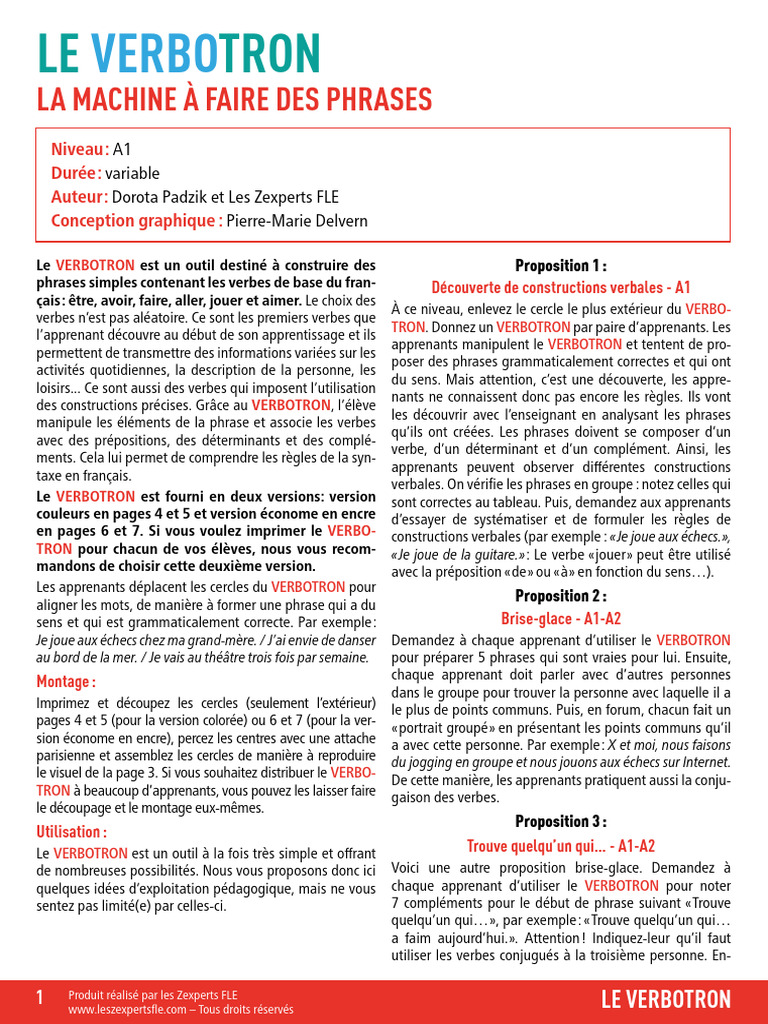 LE VERBOTRON
LA MACHINE À FAIRE DES PHRASES

Niveau : A1
Durée : variable
Auteur : Dorota Padzik et Les Zexperts FLE
Conception graphique : Pierre-Marie Delvern

Le VERBOTRON est un outil destiné à construire des phrases simples contenant les verbes de base du français : être, avoir, faire, aller, jouer et aimer. Le choix des verbes n'est pas aléatoire. Ce sont les premiers verbes que l'apprenant découvre au début de son apprentissage et ils permettent de transmettre des informations variées sur les activités quotidiennes, la description de la personne, les loisirs... Ce sont aussi des verbes qui imposent l'utilisation des constructions précises. Grâce au VERBOTRON, l'élève manipule les éléments de la phrase et associe les verbes avec des prépositions, des déterminants et des compléments. Cela lui permet de comprendre les règles de la syntaxe en français.

Le VERBOTRON est fourni en deux versions: version couleurs en pages 4 et 5 et version économe en encre en pages 6 et 7. Si vous voulez imprimer le VERBOTRON pour chacun de vos élèves, nous vous recommandons de choisir cette deuxième version.

Les apprenants déplacent les cercles du VERBOTRON pour aligner les mots, de manière à former une phrase qui a du sens et qui est grammaticalement correcte. Par exemple : Je joue aux échecs chez ma grand-mère. / J'ai envie de danser au bord de la mer. / Je vais au théâtre trois fois par semaine.

Montage :
Imprimez et découpez les cercles (seulement l'extérieur) pages 4 et 5 (pour la version colorée) ou 6 et 7 (pour la version économe en encre), percez les centres avec une attache parisienne et assemblez les cercles de manière à reproduire le visuel de la page 3. Si vous souhaitez distribuer le VERBOTRON à beaucoup d'apprenants, vous pouvez les laisser faire le découpage et le montage eux-mêmes.

Utilisation :
Le VERBOTRON est un outil à la fois très simple et offrant de nombreuses possibilités. Nous vous proposons donc ici quelques idées d'exploitation pédagogique, mais ne vous sentez pas limité(e) par celles-ci.

Proposition 1 :
Découverte de constructions verbales - A1
À ce niveau, enlevez le cercle le plus extérieur du VERBOTRON. Donnez un VERBOTRON par paire d'apprenants. Les apprenants manipulent le VERBOTRON et tentent de proposer des phrases grammaticalement correctes et qui ont du sens. Mais attention, c'est une découverte, les apprenants ne connaissent donc pas encore les règles. Ils vont les découvrir avec l'enseignant en analysant les phrases qu'ils ont créées. Les phrases doivent se composer d'un verbe, d'un déterminant et d'un complément. Ainsi, les apprenants peuvent observer différentes constructions verbales. On vérifie les phrases en groupe : notez celles qui sont correctes au tableau. Puis, demandez aux apprenants d'essayer de systématiser et de formuler les règles de constructions verbales (par exemple : «Je joue aux échecs.», «Je joue de la guitare.» : Le verbe «jouer» peut être utilisé avec la préposition «de» ou «à» en fonction du sens…).

Proposition 2 :
Brise-glace - A1-A2
Demandez à chaque apprenant d'utiliser le VERBOTRON pour préparer 5 phrases qui sont vraies pour lui. Ensuite, chaque apprenant doit parler avec d'autres personnes dans le groupe pour trouver la personne avec laquelle il a le plus de points communs. Puis, en forum, chacun fait un «portrait groupé» en présentant les points communs qu'il a avec cette personne. Par exemple : X et moi, nous faisons du jogging en groupe et nous jouons aux échecs sur Internet. De cette manière, les apprenants pratiquent aussi la conjugaison des verbes.

Proposition 3 :
Trouve quelqu'un qui... - A1-A2
Voici une autre proposition brise-glace. Demandez à chaque apprenant d'utiliser le VERBOTRON pour noter 7 compléments pour le début de phrase suivant «Trouve quelqu'un qui…», par exemple : «Trouve quelqu'un qui… a faim aujourd'hui.». Attention ! Indiquez-leur qu'il faut utiliser les verbes conjugués à la troisième personne. En-

1 Produit réalisé par les Zexperts FLE
www.leszexpertsfle.com – Tous droits réservés
LE VERBOTRON